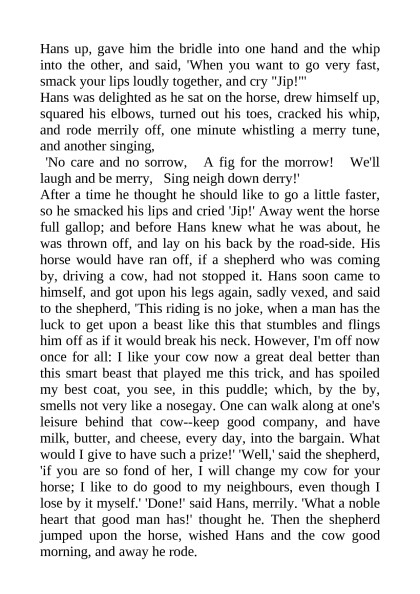 Hans up, gave him the bridle into one hand and the whip into the other, and said, 'When you want to go very fast, smack your lips loudly together, and cry "Jip!"'
Hans was delighted as he sat on the horse, drew himself up, squared his elbows, turned out his toes, cracked his whip, and rode merrily off, one minute whistling a merry tune, and another singing,
'No care and no sorrow, A fig for the morrow! We'll laugh and be merry, Sing neigh down derry!'
After a time he thought he should like to go a little faster, so he smacked his lips and cried 'Jip!' Away went the horse full gallop; and before Hans knew what he was about, he was thrown off, and lay on his back by the road-side. His horse would have ran off, if a shepherd who was coming by, driving a cow, had not stopped it. Hans soon came to himself, and got upon his legs again, sadly vexed, and said to the shepherd, 'This riding is no joke, when a man has the luck to get upon a beast like this that stumbles and flings him off as if it would break his neck. However, I'm off now once for all: I like your cow now a great deal better than this smart beast that played me this trick, and has spoiled my best coat, you see, in this puddle; which, by the by, smells not very like a nosegay. One can walk along at one's leisure behind that cow--keep good company, and have milk, butter, and cheese, every day, into the bargain. What would I give to have such a prize!' 'Well,' said the shepherd, 'if you are so fond of her, I will change my cow for your horse; I like to do good to my neighbours, even though I lose by it myself.' 'Done!' said Hans, merrily. 'What a noble heart that good man has!' thought he. Then the shepherd jumped upon the horse, wished Hans and the cow good morning, and away he rode.